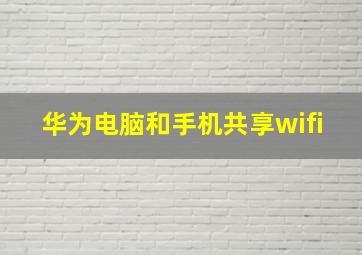 华为电脑和手机共享wifi